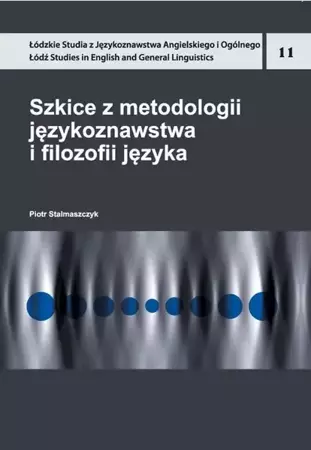 Łódzkie Studia z Językoznawstwa Angielskiego i Ogólnego
Łódź Studies in English and General Linguistics

11

Szkice z metodologii językoznawstwa i filozofii języka

Piotr Stalmaszczyk